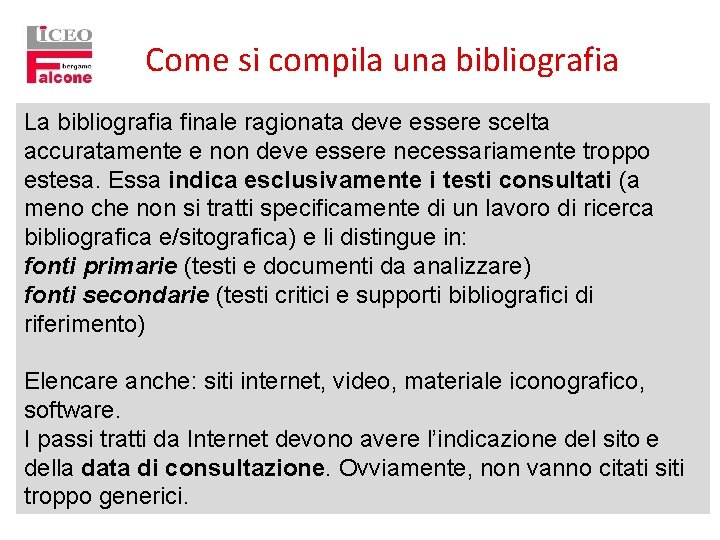 LICEO
bergamo
Falcone

Come si compila una bibliografia

La bibliografia finale ragionata deve essere scelta accuratamente e non deve essere necessariamente troppo estesa. Essa indica esclusivamente i testi consultati (a meno che non si tratti specificamente di un lavoro di ricerca bibliografica e/sitografica) e li distingue in:
fonti primarie (testi e documenti da analizzare)
fonti secondarie (testi critici e supporti bibliografici di riferimento)

Elencare anche: siti internet, video, materiale iconografico, software.
I passi tratti da Internet devono avere l'indicazione del sito e della data di consultazione. Ovviamente, non vanno citati siti troppo generici.